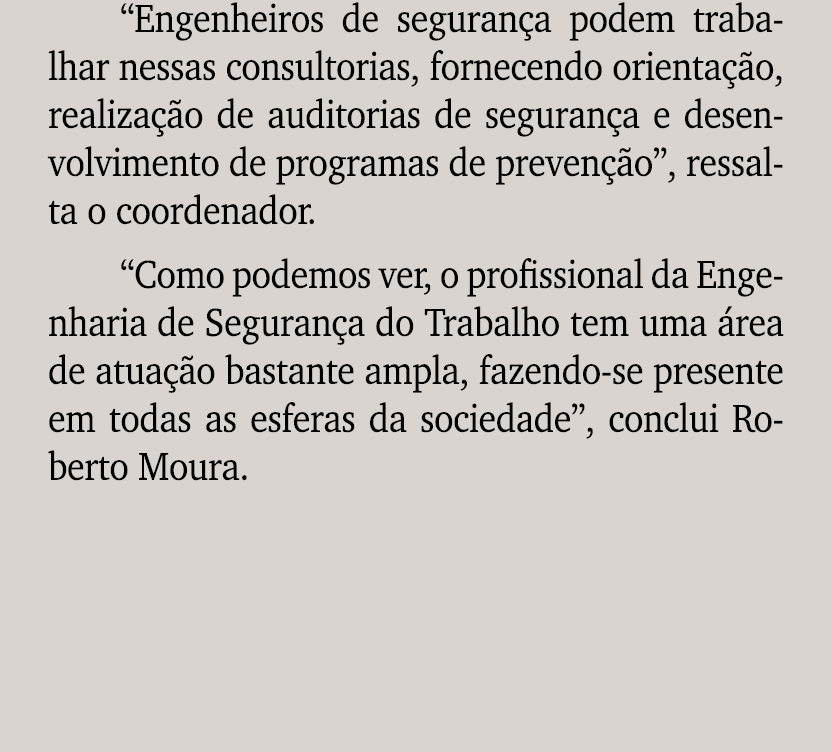 “Engenheiros de segurança podem trabalhar nessas consultorias, fornecendo orientação, realização de auditorias de segurança e desenvolvimento de programas de prevenção”, ressalta o coordenador.

“Como podemos ver, o profissional da Engenharia de Segurança do Trabalho tem uma área de atuação bastante ampla, fazendo-se presente em todas as esferas da sociedade”, conclui Roberto Moura.